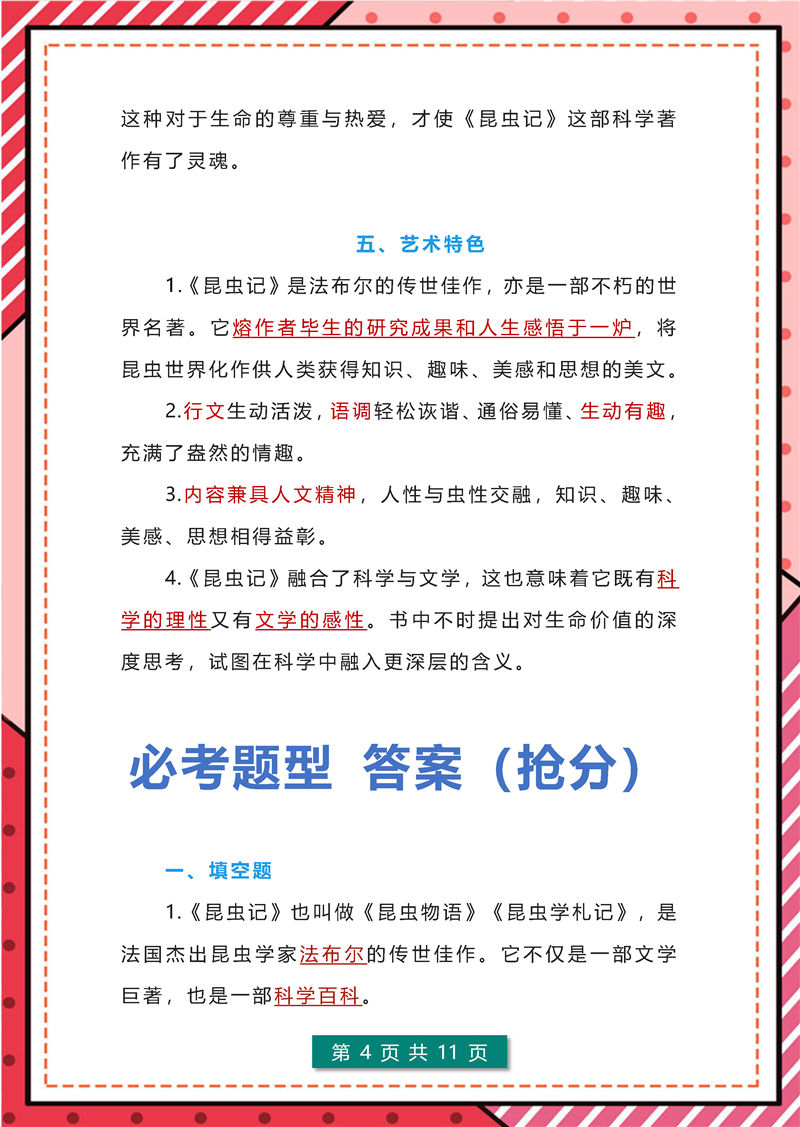 这种对于生命的尊重与热爱，才使《昆虫记》这部科学著作有了灵魂。

五、艺术特色

1.《昆虫记》是法布尔的传世佳作，亦是一部不朽的世界名著。它熔作者毕生的研究成果和人生感悟于一炉，将昆虫世界化作供人类获得知识、趣味、美感和思想的美文。

2.行文生动活泼，语调轻松诙谐、通俗易懂、生动有趣，充满了盎然的情趣。

3.内容兼具人文精神，人性与虫性交融，知识、趣味、美感、思想相得益彰。

4.《昆虫记》融合了科学与文学，这也意味着它既有科学的理性又有文学的感性。书中不时提出对生命价值的深度思考，试图在科学中融入更深层的含义。

必考题型 答案（抢分）

一、填空题

1.《昆虫记》也叫做《昆虫物语》《昆虫学札记》，是法国杰出昆虫学家法布尔的传世佳作。它不仅是一部文学巨著，也是一部科学百科。

第 4 页 共 11 页